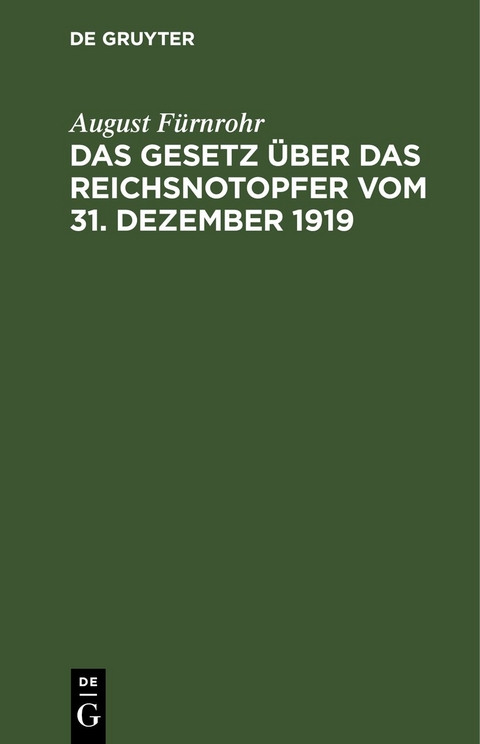 DE GRUYTER

August Fürnrohr

DAS GESETZ ÜBER DAS REICHSNOTOPFER VOM 31. DEZEMBER 1919

DE

G